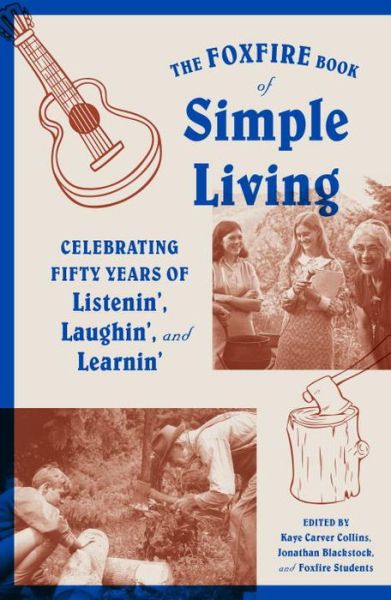 THE FOXFIRE BOOK of Simple Living

CELEBRATING FIFTY YEARS OF Listenin', Laughin', and Learnin'

EDITED BY
Kaye Carver Collins,
Jonathan Blackstock,
and Foxfire Students